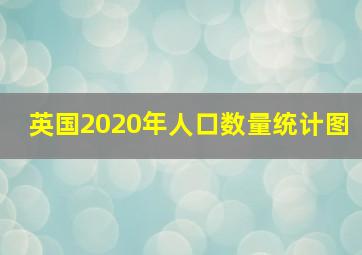 英国2020年人口数量统计图